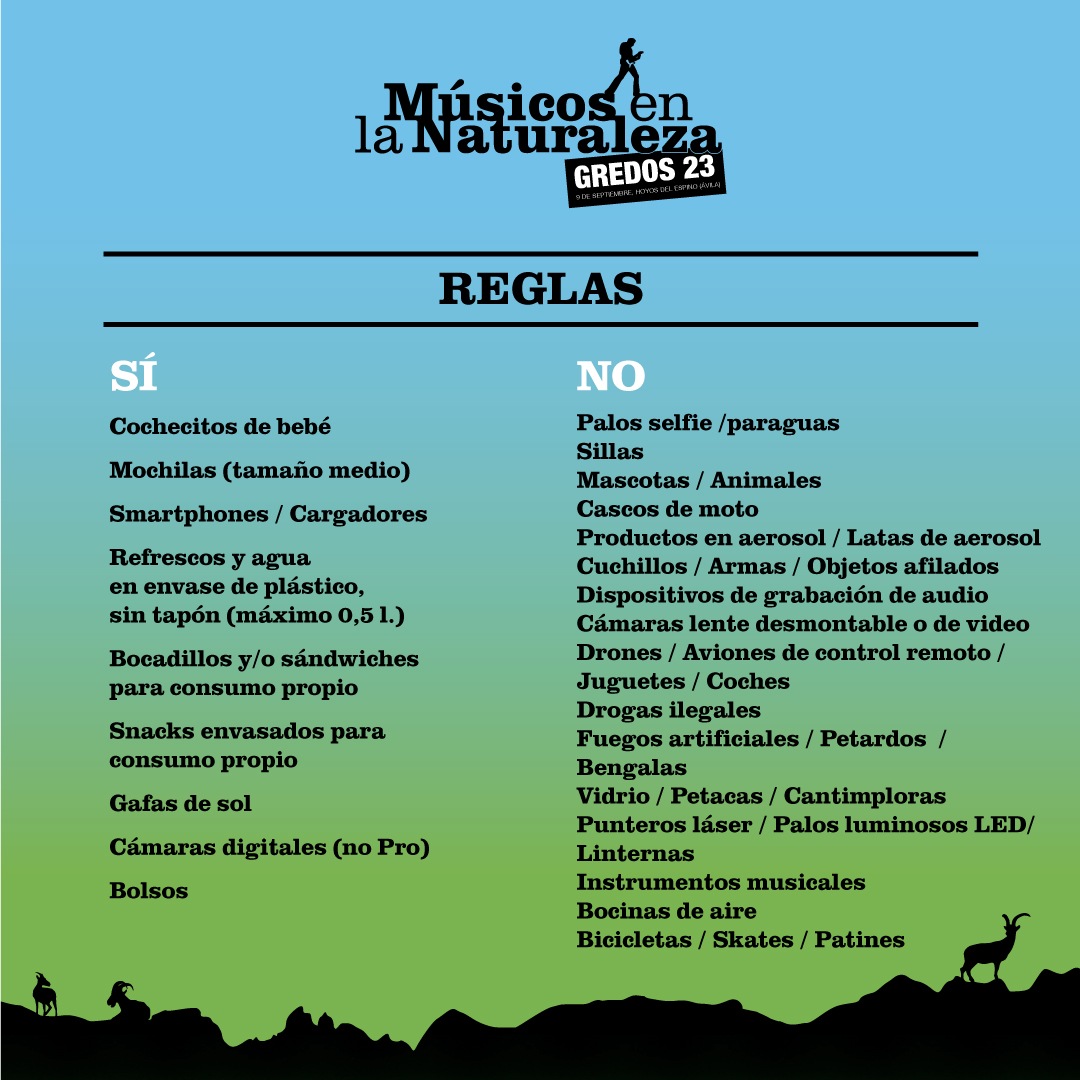 Músicos en la Naturaleza
GREDOS 23
9 DE SEPTIEMBRE, HOYOS DEL ESPINO (ÁVILA)

REGLAS

SÍ

Cochecitos de bebé

Mochilas (tamaño medio)

Smartphones / Cargadores

Refrescos y agua en envase de plástico, sin tapón (máximo 0,5 l.)

Bocadillos y/o sándwiches para consumo propio

Snacks envasados para consumo propio

Gafas de sol

Cámaras digitales (no Pro)

Bolsos

NO

Palos selfie /paraguas
Sillas
Mascotas / Animales
Cascos de moto
Productos en aerosol / Latas de aerosol
Cuchillos / Armas / Objetos afilados
Dispositivos de grabación de audio
Cámaras lente desmontable o de video
Drones / Aviones de control remoto / Juguetes / Coches
Drogas ilegales
Fuegos artificiales / Petardos / Bengalas
Vidrio / Petacas / Cantimploras
Punteros láser / Palos luminosos LED/ Linternas
Instrumentos musicales
Bocinas de aire
Bicicletas / Skates / Patines